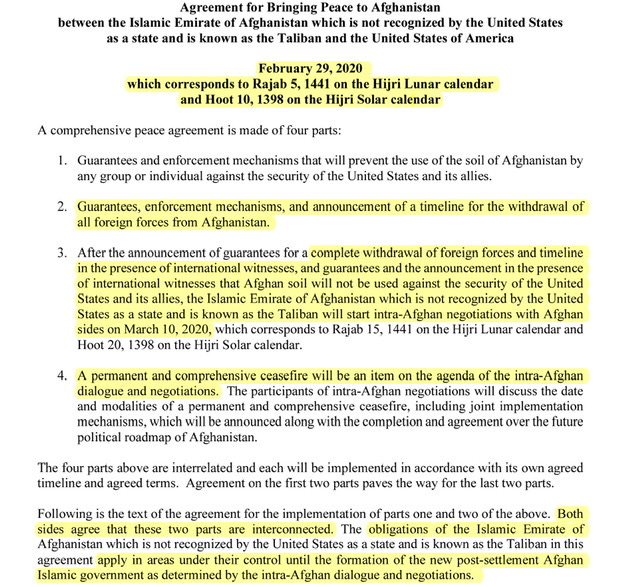 Agreement for Bringing Peace to Afghanistan
between the Islamic Emirate of Afghanistan which is not recognized by the United States as a state and is known as the Taliban and the United States of America

February 29, 2020
which corresponds to Rajab 5, 1441 on the Hijri Lunar calendar
and Hoot 10, 1398 on the Hijri Solar calendar

A comprehensive peace agreement is made of four parts:

1. Guarantees and enforcement mechanisms that will prevent the use of the soil of Afghanistan by any group or individual against the security of the United States and its allies.

2. Guarantees, enforcement mechanisms, and announcement of a timeline for the withdrawal of all foreign forces from Afghanistan.

3. After the announcement of guarantees for a complete withdrawal of foreign forces and timeline in the presence of international witnesses, and guarantees and the announcement in the presence of international witnesses that Afghan soil will not be used against the security of the United States and its allies, the Islamic Emirate of Afghanistan which is not recognized by the United States as a state and is known as the Taliban will start intra-Afghan negotiations with Afghan sides on March 10, 2020, which corresponds to Rajab 15, 1441 on the Hijri Lunar calendar and Hoot 20, 1398 on the Hijri Solar calendar.

4. A permanent and comprehensive ceasefire will be an item on the agenda of the intra-Afghan dialogue and negotiations. The participants of intra-Afghan negotiations will discuss the date and modalities of a permanent and comprehensive ceasefire, including joint implementation mechanisms, which will be announced along with the completion and agreement over the future political roadmap of Afghanistan.

The four parts above are interrelated and each will be implemented in accordance with its own agreed timeline and agreed terms. Agreement on the first two parts paves the way for the last two parts.

Following is the text of the agreement for the implementation of parts one and two of the above. Both sides agree that these two parts are interconnected. The obligations of the Islamic Emirate of Afghanistan which is not recognized by the United States as a state and is known as the Taliban in this agreement apply in areas under their control until the formation of the new post-settlement Afghan Islamic government as determined by the intra-Afghan dialogue and negotiations.